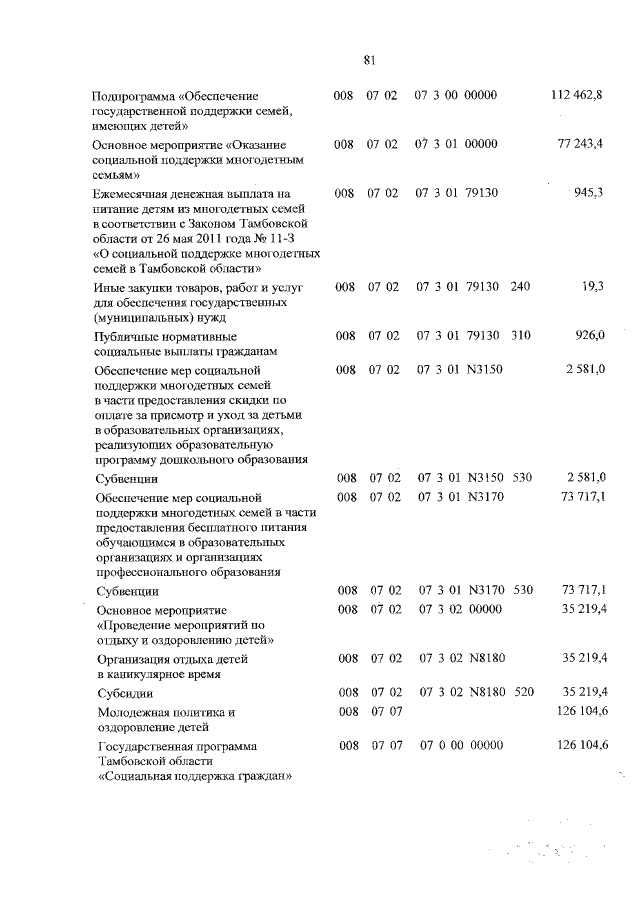 81

| | | | | | |
|---|---|---|---|---|---|
| Подпрограмма «Обеспечение государственной поддержки семей, имеющих детей» | 008 | 07 02 | 07 3 00 00000 | | 112 462,8 |
| Основное мероприятие «Оказание социальной поддержки многодетным семьям» | 008 | 07 02 | 07 3 01 00000 | | 77 243,4 |
| Ежемесячная денежная выплата на питание детям из многодетных семей в соответствии с Законом Тамбовской области от 26 мая 2011 года № 11-З «О социальной поддержке многодетных семей в Тамбовской области» | 008 | 07 02 | 07 3 01 79130 | | 945,3 |
| Иные закупки товаров, работ и услуг для обеспечения государственных (муниципальных) нужд | 008 | 07 02 | 07 3 01 79130 | 240 | 19,3 |
| Публичные нормативные социальные выплаты гражданам | 008 | 07 02 | 07 3 01 79130 | 310 | 926,0 |
| Обеспечение мер социальной поддержки многодетных семей в части предоставления скидки по оплате за присмотр и уход за детьми в образовательных организациях, реализующих образовательную программу дошкольного образования | 008 | 07 02 | 07 3 01 N3150 | | 2 581,0 |
| Субвенции | 008 | 07 02 | 07 3 01 N3150 | 530 | 2 581,0 |
| Обеспечение мер социальной поддержки многодетных семей в части предоставления бесплатного питания обучающимся в образовательных организациях и организациях профессионального образования | 008 | 07 02 | 07 3 01 N3170 | | 73 717,1 |
| Субвенции | 008 | 07 02 | 07 3 01 N3170 | 530 | 73 717,1 |
| Основное мероприятие «Проведение мероприятий по отдыху и оздоровлению детей» | 008 | 07 02 | 07 3 02 00000 | | 35 219,4 |
| Организация отдыха детей в каникулярное время | 008 | 07 02 | 07 3 02 N8180 | | 35 219,4 |
| Субсидии | 008 | 07 02 | 07 3 02 N8180 | 520 | 35 219,4 |
| Молодежная политика и оздоровление детей | 008 | 07 07 | | | 126 104,6 |
| Государственная программа Тамбовской области «Социальная поддержка граждан» | 008 | 07 07 | 07 0 00 00000 | | 126 104,6 |